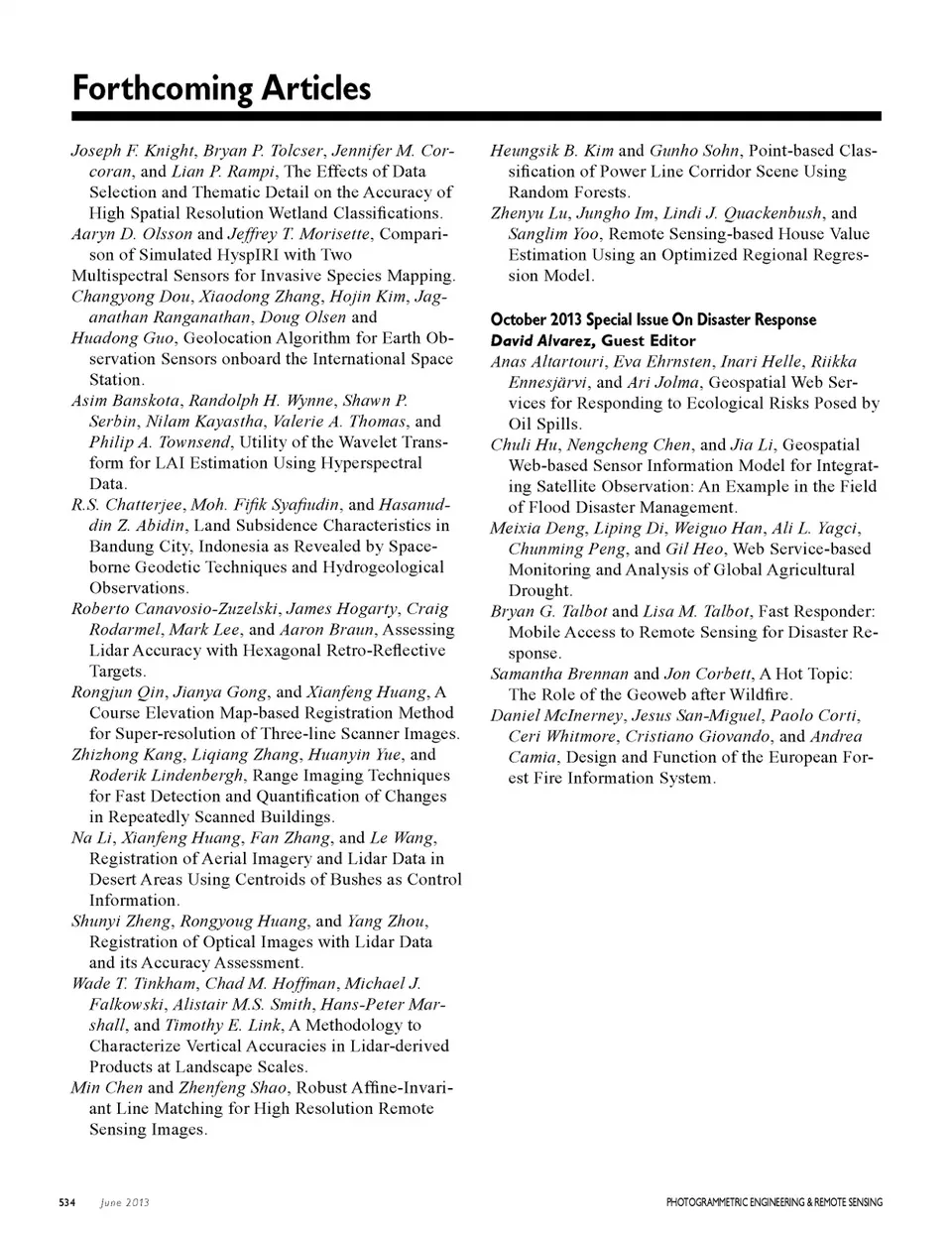 Forthcoming Articles

Joseph F. Knight, Bryan P. Tolcser, Jennifer M. Corcoran, and Lian P. Rampi, The Effects of Data Selection and Thematic Detail on the Accuracy of High Spatial Resolution Wetland Classifications.

Aaryn D. Olsson and Jeffrey T. Morisette, Comparison of Simulated HyspIRI with Two Multispectral Sensors for Invasive Species Mapping.

Changyong Dou, Xiaodong Zhang, Hojin Kim, Jaganathan Ranganathan, Doug Olsen and Huadong Guo, Geolocation Algorithm for Earth Observation Sensors onboard the International Space Station.

Asim Banskota, Randolph H. Wynne, Shawn P. Serbin, Nilam Kayastha, Valerie A. Thomas, and Philip A. Townsend, Utility of the Wavelet Transform for LAI Estimation Using Hyperspectral Data.

R.S. Chatterjee, Moh. Fifik Syafiudin, and Hasanuddin Z. Abidin, Land Subsidence Characteristics in Bandung City, Indonesia as Revealed by Spaceborne Geodetic Techniques and Hydrogeological Observations.

Roberto Canavosio-Zuzelski, James Hogarty, Craig Rodarmel, Mark Lee, and Aaron Braun, Assessing Lidar Accuracy with Hexagonal Retro-Reflective Targets.

Rongjun Qin, Jianya Gong, and Xianfeng Huang, A Course Elevation Map-based Registration Method for Super-resolution of Three-line Scanner Images.

Zhizhong Kang, Liqiang Zhang, Huanyin Yue, and Roderik Lindenbergh, Range Imaging Techniques for Fast Detection and Quantification of Changes in Repeatedly Scanned Buildings.

Na Li, Xianfeng Huang, Fan Zhang, and Le Wang, Registration of Aerial Imagery and Lidar Data in Desert Areas Using Centroids of Bushes as Control Information.

Shunyi Zheng, Rongyoug Huang, and Yang Zhou, Registration of Optical Images with Lidar Data and its Accuracy Assessment.

Wade T. Tinkham, Chad M. Hoffman, Michael J. Falkowski, Alistair M.S. Smith, Hans-Peter Marshall, and Timothy E. Link, A Methodology to Characterize Vertical Accuracies in Lidar-derived Products at Landscape Scales.

Min Chen and Zhenfeng Shao, Robust Affine-Invariant Line Matching for High Resolution Remote Sensing Images.

Heungsik B. Kim and Gunho Sohn, Point-based Classification of Power Line Corridor Scene Using Random Forests.

Zhenyu Lu, Jungho Im, Lindi J. Quackenbush, and Sanglim Yoo, Remote Sensing-based House Value Estimation Using an Optimized Regional Regression Model.

October 2013 Special Issue On Disaster Response
David Alvarez, Guest Editor

Anas Altartouri, Eva Ehrnsten, Inari Helle, Riikka Ennesjärvi, and Ari Jolma, Geospatial Web Services for Responding to Ecological Risks Posed by Oil Spills.

Chuli Hu, Nengcheng Chen, and Jia Li, Geospatial Web-based Sensor Information Model for Integrating Satellite Observation: An Example in the Field of Flood Disaster Management.

Meixia Deng, Liping Di, Weiguo Han, Ali L. Yagci, Chunming Peng, and Gil Heo, Web Service-based Monitoring and Analysis of Global Agricultural Drought.

Bryan G. Talbot and Lisa M. Talbot, Fast Responder: Mobile Access to Remote Sensing for Disaster Response.

Samantha Brennan and Jon Corbett, A Hot Topic: The Role of the Geoweb after Wildfire.

Daniel McInerney, Jesus San-Miguel, Paolo Corti, Ceri Whitmore, Cristiano Giovando, and Andrea Camia, Design and Function of the European Forest Fire Information System.

534 June 2013 PHOTOGRAMMETRIC ENGINEERING & REMOTE SENSING